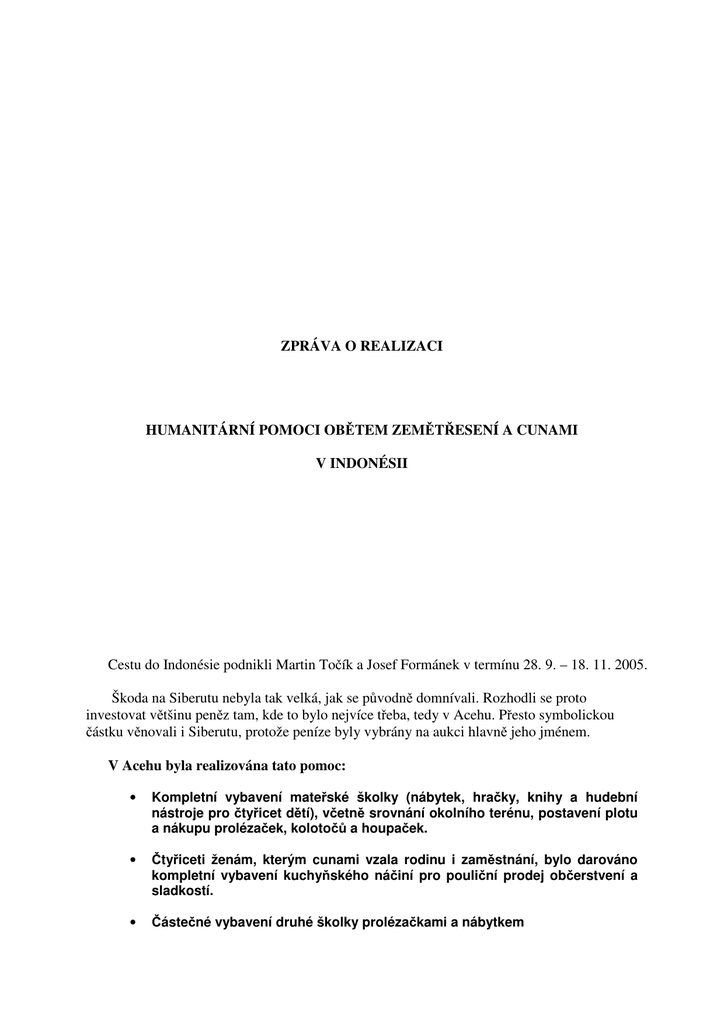 ZPRÁVA O REALIZACI

HUMANITÁRNÍ POMOCI OBĚTEM ZEMĚTŘESENÍ A CUNAMI

V INDONÉSII

Cestu do Indonésie podnikli Martin Točík a Josef Formánek v termínu 28. 9. – 18. 11. 2005.

Škoda na Siberutu nebyla tak velká, jak se původně domnívali. Rozhodli se proto investovat většinu peněz tam, kde to bylo nejvíce třeba, tedy v Acehu. Přesto symbolickou částku věnovali i Siberutu, protože peníze byly vybrány na aukci hlavně jeho jménem.

V Acehu byla realizována tato pomoc:

• Kompletní vybavení mateřské školky (nábytek, hračky, knihy a hudební nástroje pro čtyřicet dětí), včetně srovnání okolního terénu, postavení plotu a nákupu prolézaček, kolotočů a houpaček.

• Čtyřiceti ženám, kterým cunami vzala rodinu i zaměstnání, bylo darováno kompletní vybavení kuchyňského náčiní pro pouliční prodej občerstvení a sladkostí.

• Částečné vybavení druhé školky prolézačkami a nábytkem